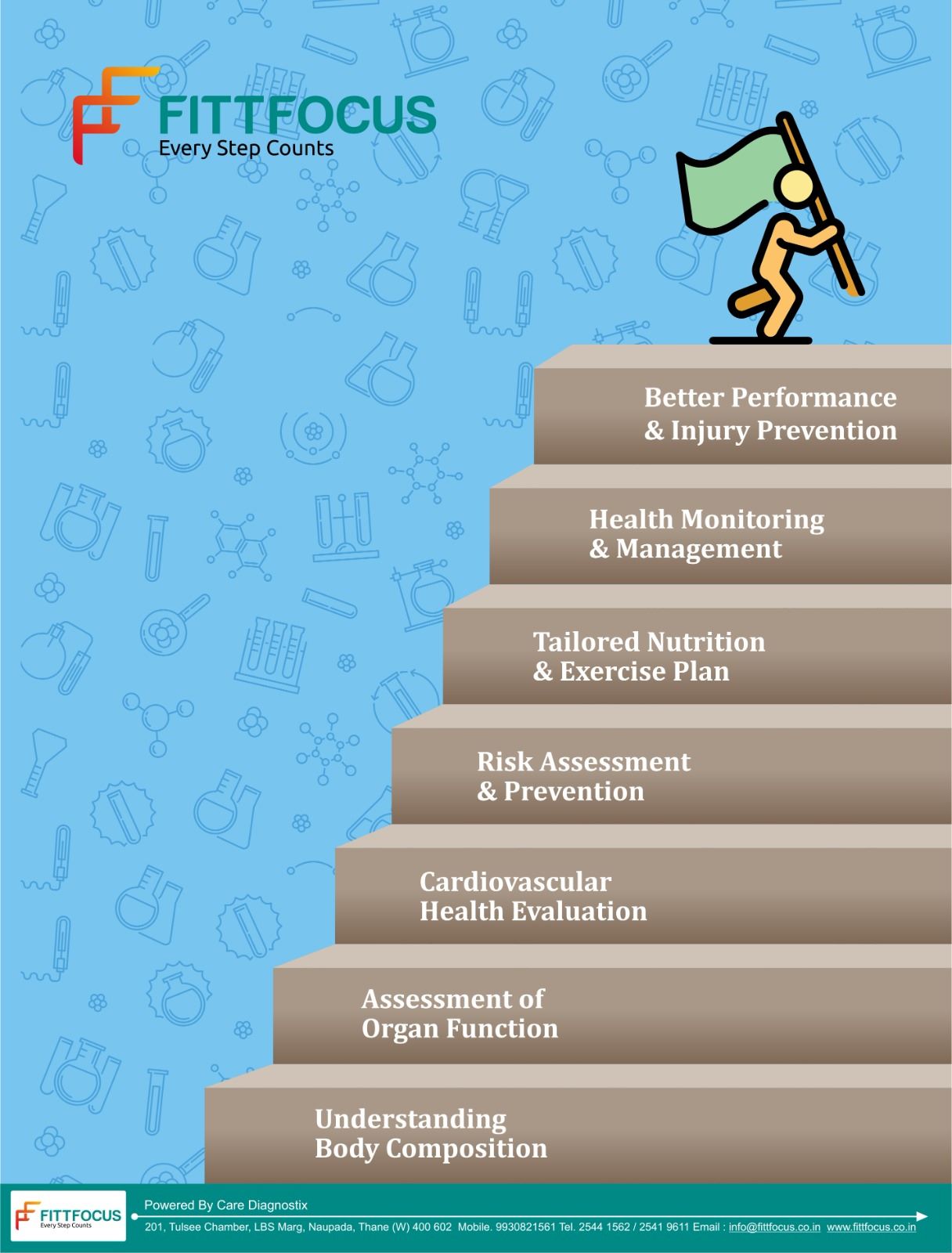 FITTFOCUS
Every Step Counts

Better Performance
& Injury Prevention

Health Monitoring
& Management

Tailored Nutrition
& Exercise Plan

Risk Assessment
& Prevention

Cardiovascular
Health Evaluation

Assessment of
Organ Function

Understanding
Body Composition

FITTFOCUS
Every Step Counts

Powered By Care Diagnostix

201, Tulsee Chamber, LBS Marg, Naupada, Thane (W) 400 602 Mobile. 9930821561 Tel. 2544 1562 / 2541 9611 Email : info@fittfocus.co.in www.fittfocus.co.in